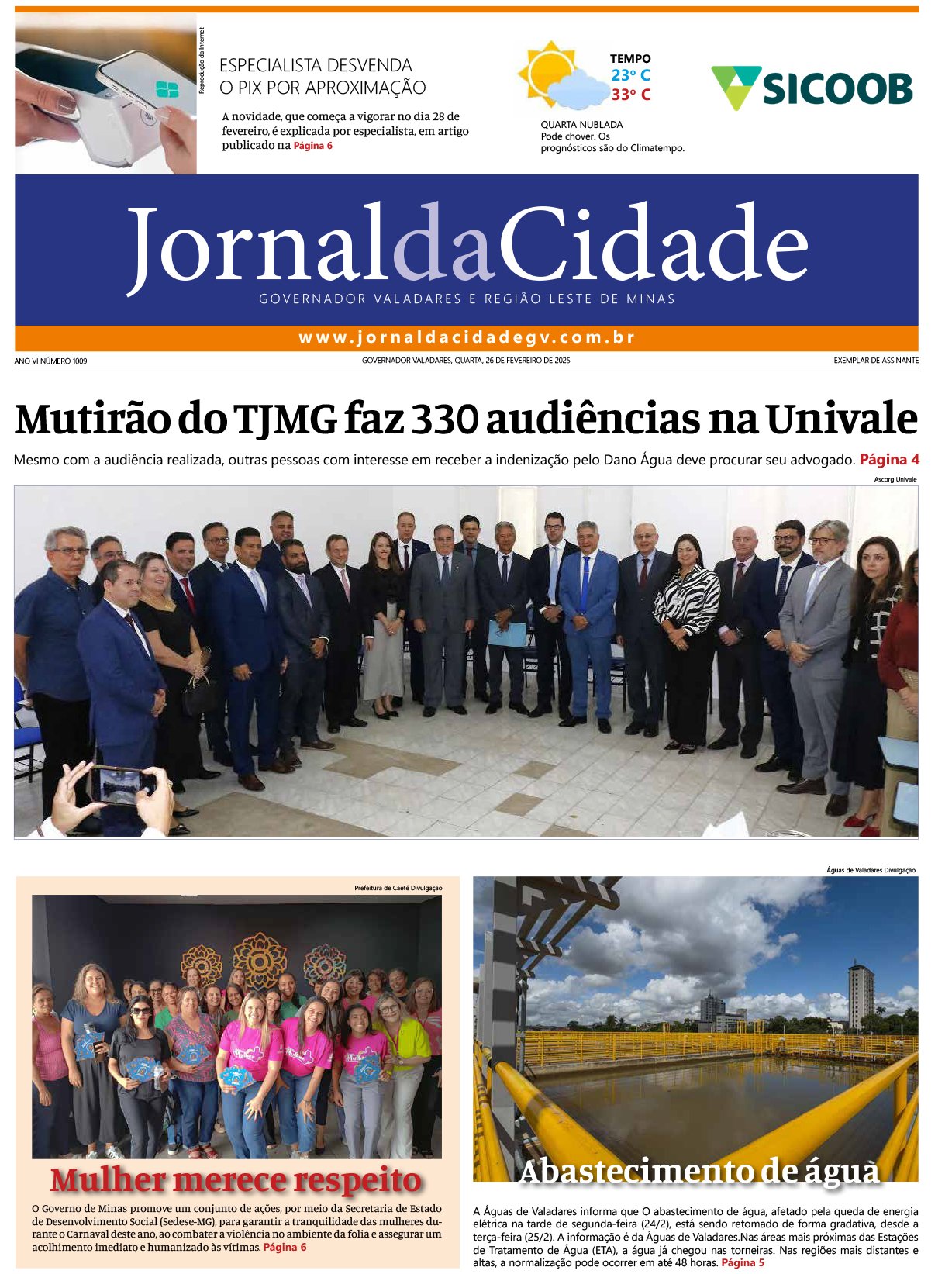 Reprodução da Internet

ESPECIALISTA DESVENDA O PIX POR APROXIMAÇÃO

A novidade, que começa a vigorar no dia 28 de fevereiro, é explicada por especialista, em artigo publicado na Página 6

TEMPO
23° C
33° C

QUARTA NUBLADA
Pode chover. Os prognósticos são do Climatempo.

SICOOB

JornaldaCidade
GOVERNADOR VALADARES E REGIÃO LESTE DE MINAS

www.jornaldacidadegv.com.br

ANO VI NÚMERO 1009
GOVERNADOR VALADARES, QUARTA, 26 DE FEVEREIRO DE 2025
EXEMPLAR DE ASSINANTE

Mutirão do TJMG faz 330 audiências na Univale

Mesmo com a audiência realizada, outras pessoas com interesse em receber a indenização pelo Dano Água deve procurar seu advogado. Página 4

Ascorg Univale

Prefeitura de Caeté Divulgação

Mulher merece respeito

O Governo de Minas promove um conjunto de ações, por meio da Secretaria de Estado de Desenvolvimento Social (Sedese-MG), para garantir a tranquilidade das mulheres durante o Carnaval deste ano, ao combater a violência no ambiente da folia e assegurar um acolhimento imediato e humanizado às vítimas. Página 6

Águas de Valadares Divulgação

Abastecimento de água

A Águas de Valadares informa que O abastecimento de água, afetado pela queda de energia elétrica na tarde de segunda-feira (24/2), está sendo retomado de forma gradativa, desde a terça-feira (25/2). A informação é da Águas de Valadares.Nas áreas mais próximas das Estações de Tratamento de Água (ETA), a água já chegou nas torneiras. Nas regiões mais distantes e altas, a normalização pode ocorrer em até 48 horas. Página 5